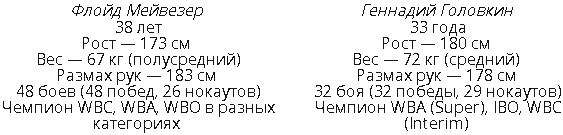 Флойд Мейвезер
38 лет
Рост — 173 см
Вес — 67 кг (полусредний)
Размах рук — 183 см
48 боев (48 побед, 26 нокаутов)
Чемпион WBC, WBA, WBO в разных категориях

Геннадий Головкин
33 года
Рост — 180 см
Вес — 72 кг (средний)
Размах рук — 178 см
32 боя (32 победы, 29 нокаутов)
Чемпион WBA (Super), IBO, WBC (Interim)